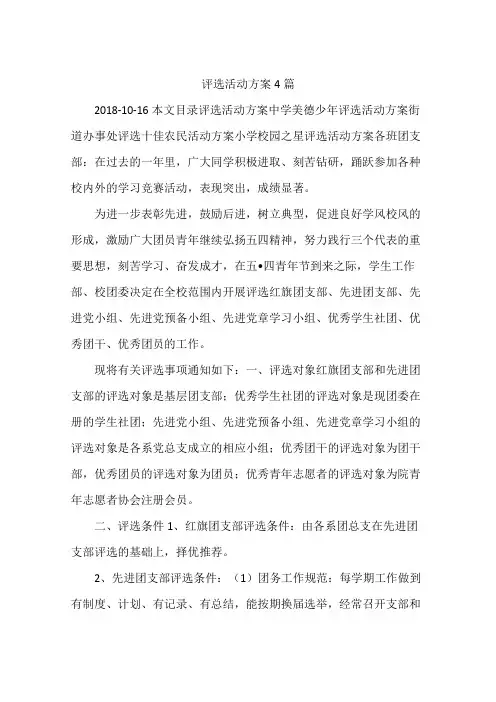 评选活动方案 4 篇

2018-10-16 本文目录评选活动方案中学美德少年评选活动方案街道办事处评选十佳农民活动方案小学校园之星评选活动方案各班团支部：在过去的一年里，广大同学积极进取、刻苦钻研，踊跃参加各种校内外的学习竞赛活动，表现突出，成绩显著。

为进一步表彰先进，鼓励后进，树立典型，促进良好学风校风的形成，激励广大团员青年继续弘扬五四精神，努力践行三个代表的重要思想，刻苦学习、奋发成才，在五•四青年节到来之际，学生工作部、校团委决定在全校范围内开展评选红旗团支部、先进团支部、先进党小组、先进党预备小组、先进党章学习小组、优秀学生社团、优秀团干、优秀团员的工作。

现将有关评选事项通知如下：一、评选对象红旗团支部和先进团支部的评选对象是基层团支部；优秀学生社团的评选对象是现团委在册的学生社团；先进党小组、先进党预备小组、先进党章学习小组的评选对象是各系党总支成立的相应小组；优秀团干的评选对象为团干部，优秀团员的评选对象为团员；优秀青年志愿者的评选对象为院青年志愿者协会注册会员。

二、评选条件 1、红旗团支部评选条件：由各系团总支在先进团支部评选的基础上，择优推荐。

2、先进团支部评选条件：（1）团务工作规范：每学期工作做到有制度、计划、有记录、有总结，能按期换届选举，经常召开支部和